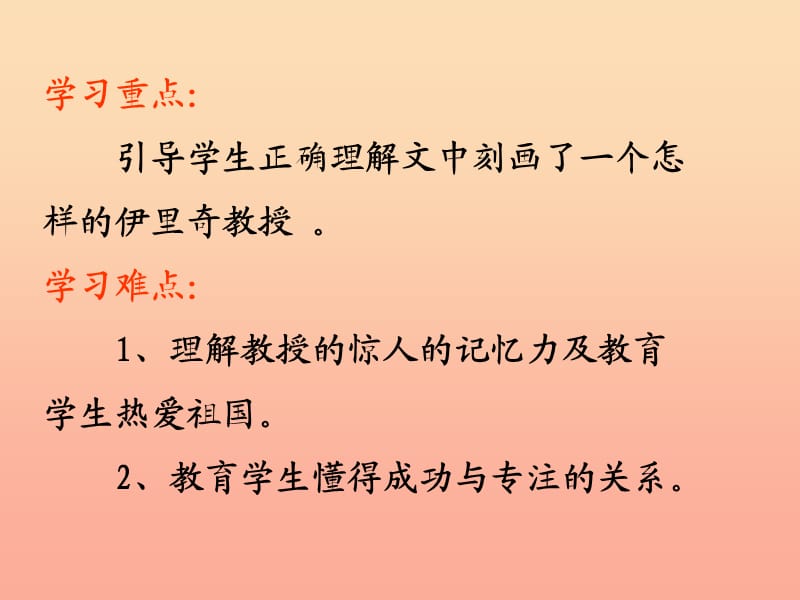 学习重点:

引导学生正确理解文中刻画了一个怎样的伊里奇教授 。

学习难点:

1、理解教授的惊人的记忆力及教育学生热爱祖国。

2、教育学生懂得成功与专注的关系。